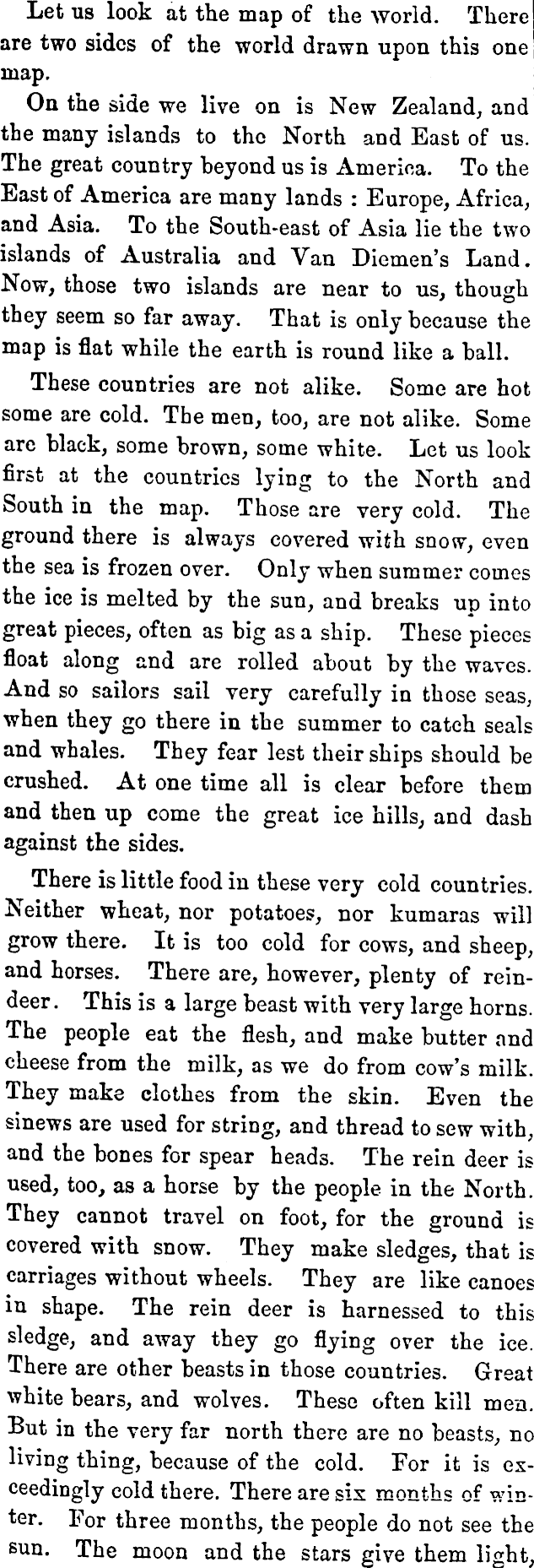 Let us look at the map of the world. There are two sides of the world drawn upon this one map.

On the side we live on is New Zealand, and the many islands to the North and East of us. The great country beyond us is America. To the East of America are many lands : Europe, Africa, and Asia. To the South-east of Asia lie the two islands of Australia and Van Diemen's Land. Now, those two islands are near to us, though they seem so far away. That is only because the map is flat while the earth is round like a ball.

These countries are not alike. Some are hot some are cold. The men, too, are not alike. Some are black, some brown, some white. Let us look first at the countries lying to the North and South in the map. Those are very cold. The ground there is always covered with snow, even the sea is frozen over. Only when summer comes the ice is melted by the sun, and breaks up into great pieces, often as big as a ship. These pieces float along and are rolled about by the waves. And so sailors sail very carefully in those seas, when they go there in the summer to catch seals and whales. They fear lest their ships should be crushed. At one time all is clear before them and then up come the great ice hills, and dash against the sides.

There is little food in these very cold countries. Neither wheat, nor potatoes, nor kumaras will grow there. It is too cold for cows, and sheep, and horses. There are, however, plenty of reindeer. This is a large beast with very large horns. The people eat the flesh, and make butter and cheese from the milk, as we do from cow's milk. They make clothes from the skin. Even the sinews are used for string, and thread to sew with, and the bones for spear heads. The rein deer is used, too, as a horse by the people in the North. They cannot travel on foot, for the ground is covered with snow. They make sledges, that is carriages without wheels. They are like canoes in shape. The rein deer is harnessed to this sledge, and away they go flying over the ice. There are other beasts in those countries. Great white bears, and wolves. These often kill men. But in the very far north there are no beasts, no living thing, because of the cold. For it is exceedingly cold there. There are six months of winter. For three months, the people do not see the sun. The moon and the stars give them light,